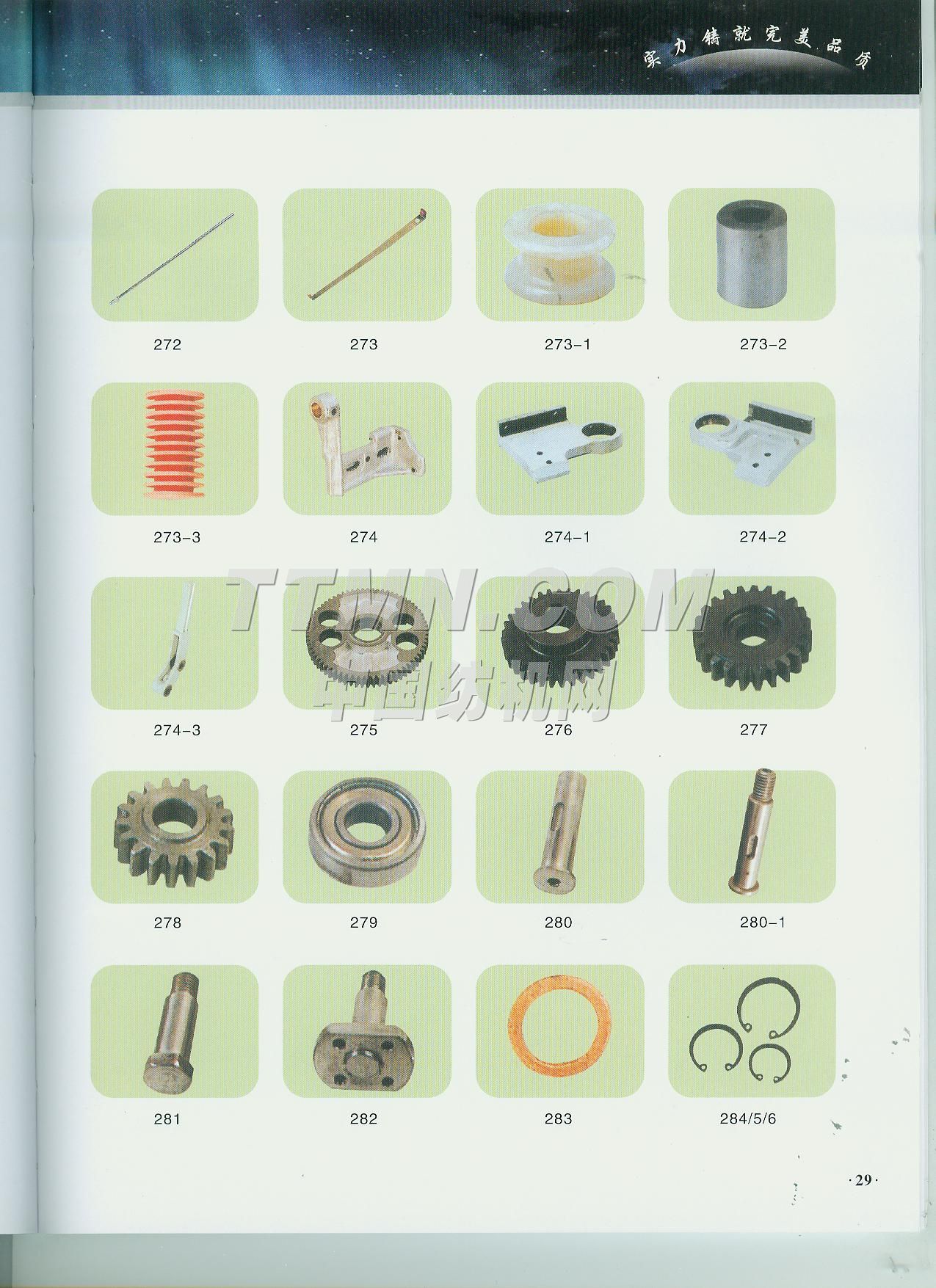 实力铸就完美品质

272

273

273-1

273-2

273-3

274

274-1

274-2

TTMN.COM
中国纺机网

274-3

275

276

277

278

279

280

280-1

281

282

283

284/5/6

·29·